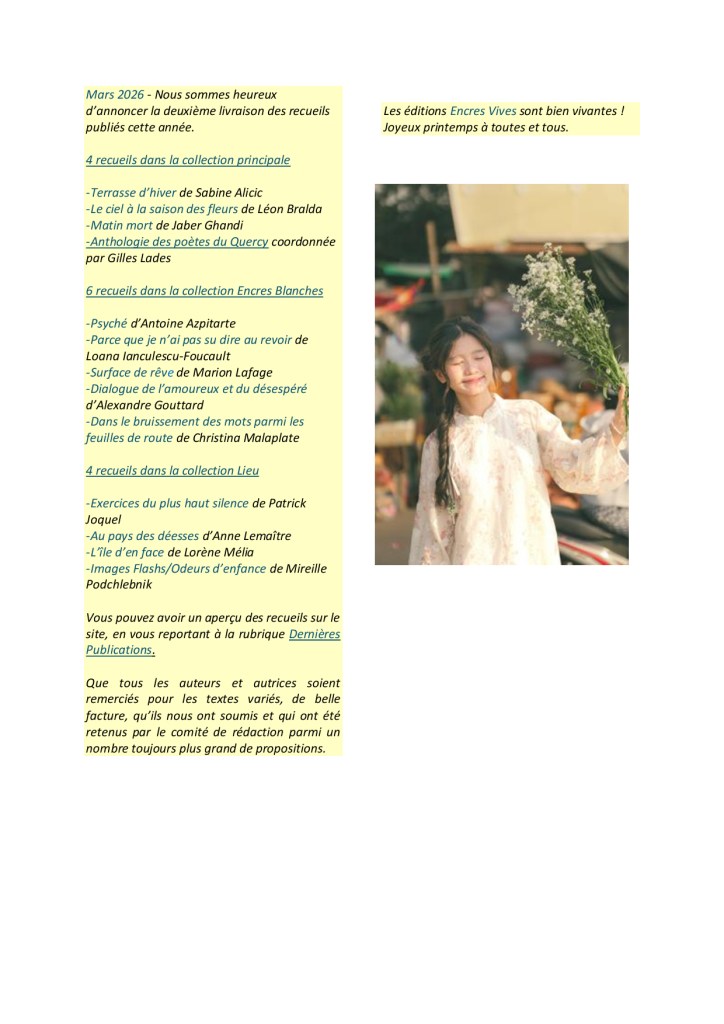 Mars 2026 - Nous sommes heureux d'annoncer la deuxième livraison des recueils publiés cette année.

4 recueils dans la collection principale

-Terrasse d'hiver de Sabine Alicic
-Le ciel à la saison des fleurs de Léon Bralda
-Matin mort de Jaber Ghandi
-Anthologie des poètes du Quercy coordonnée par Gilles Lades

6 recueils dans la collection Encres Blanches

-Psyché d'Antoine Azpitarte
-Parce que je n'ai pas su dire au revoir de Loana Ianculescu-Foucault
-Surface de rêve de Marion Lafage
-Dialogue de l'amoureux et du désespéré d'Alexandre Gouttard
-Dans le bruissement des mots parmi les feuilles de route de Christina Malaplate

4 recueils dans la collection Lieu

-Exercices du plus haut silence de Patrick Joquel
-Au pays des déesses d'Anne Lemaître
-L'île d'en face de Lorène Mélia
-Images Flashs/Odeurs d'enfance de Mireille Podchlebnik

Vous pouvez avoir un aperçu des recueils sur le site, en vous reportant à la rubrique Dernières Publications.

Que tous les auteurs et autrices soient remerciés pour les textes variés, de belle facture, qu'ils nous ont soumis et qui ont été retenus par le comité de rédaction parmi un nombre toujours plus grand de propositions.

Les éditions Encres Vives sont bien vivantes ! Joyeux printemps à toutes et tous.